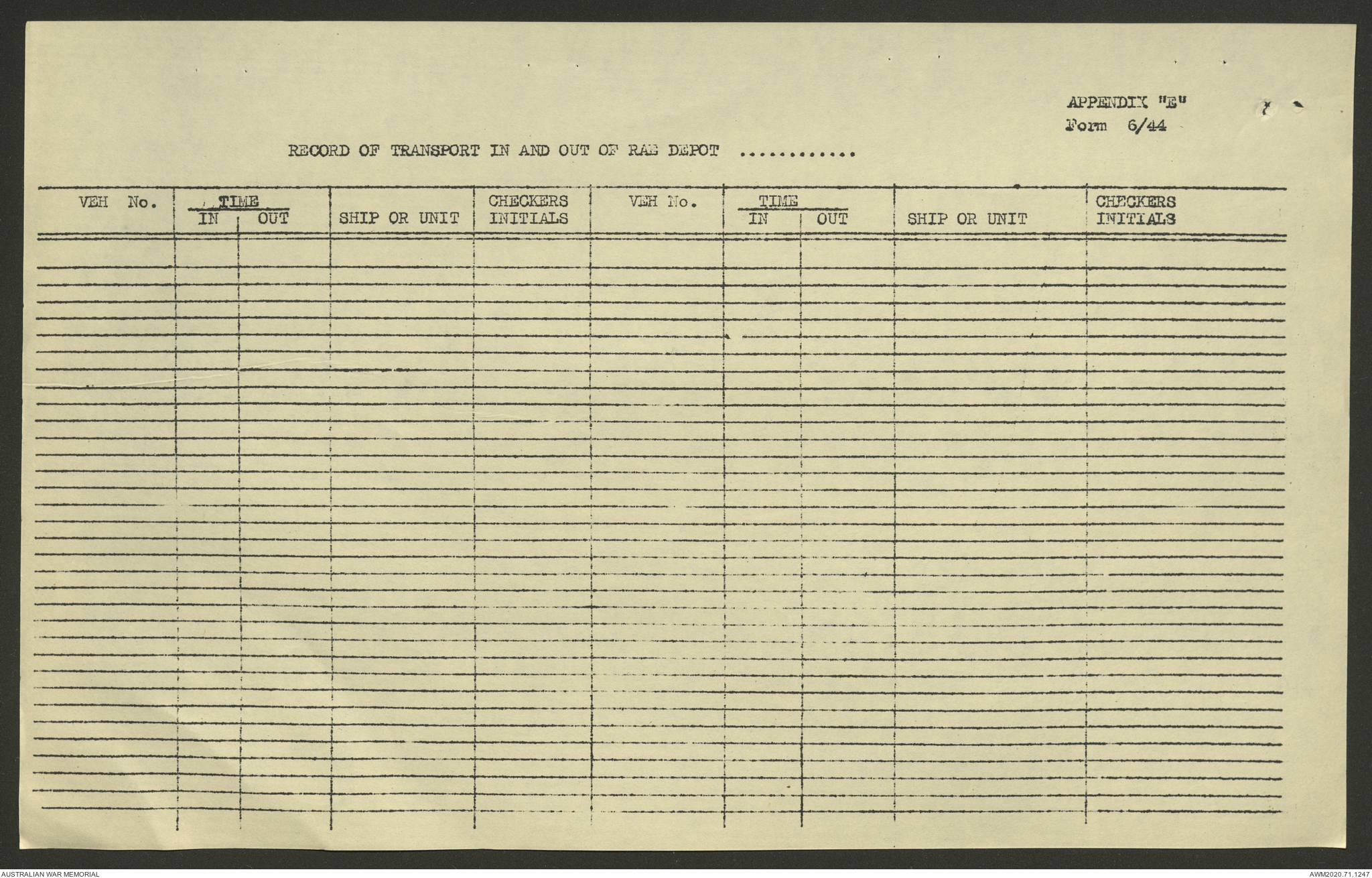 APPENDIX "E"
Form 6/44

RECORD OF TRANSPORT IN AND OUT OF RAE DEPOT ............

| VEH No. | TIME IN | TIME OUT | SHIP OR UNIT | CHECKERS INITIALS | VEH No. | TIME IN | TIME OUT | SHIP OR UNIT | CHECKERS INITIALS |
|---|---|---|---|---|---|---|---|---|---|
| | | | | | | | | | |

AUSTRALIAN WAR MEMORIAL
AWM2020.71.1247